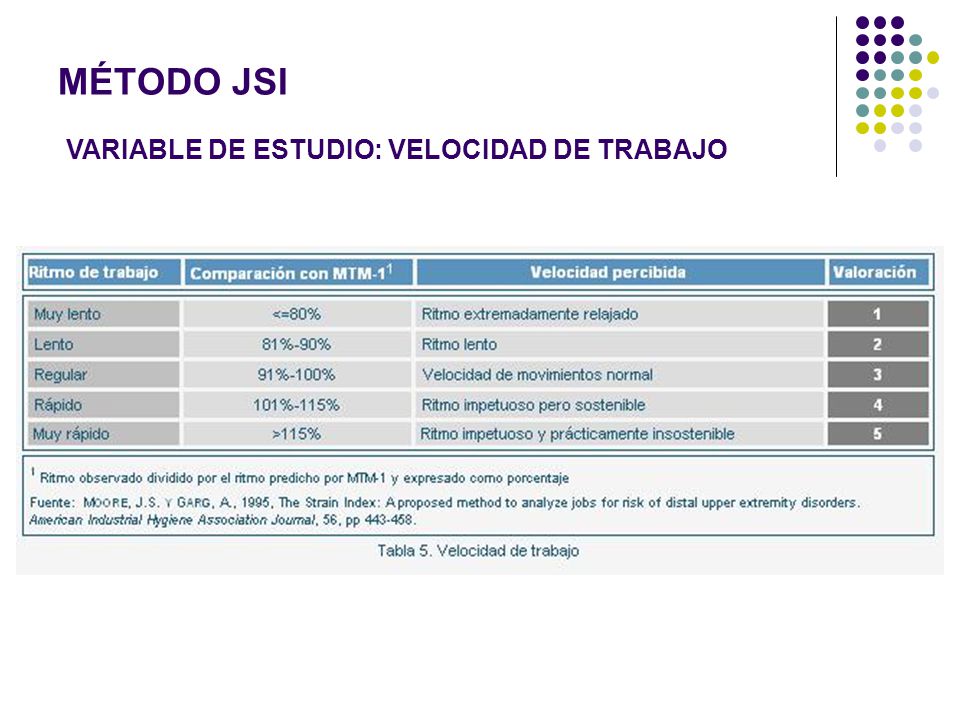 MÉTODO JSI

VARIABLE DE ESTUDIO: VELOCIDAD DE TRABAJO

| Ritmo de trabajo | Comparación con MTM-1$^1$ | Velocidad percibida | Valoración |
|---|---|---|---|
| Muy lento | <=80% | Ritmo extremadamente relajado | 1 |
| Lento | 81%-90% | Ritmo lento | 2 |
| Regular | 91%-100% | Velocidad de movimientos normal | 3 |
| Rápido | 101%-115% | Ritmo impetuoso pero sostenible | 4 |
| Muy rápido | >115% | Ritmo impetuoso y prácticamente insostenible | 5 |

$^1$ Ritmo observado dividido por el ritmo predicho por MTM-1 y expresado como porcentaje

Fuente: MOORE, J.S. Y GARG, A., 1995, The Strain Index: A proposed method to analyze jobs for risk of distal upper extremity disorders. American Industrial Hygiene Association Journal, 56, pp 443-458.

Tabla 5. Velocidad de trabajo